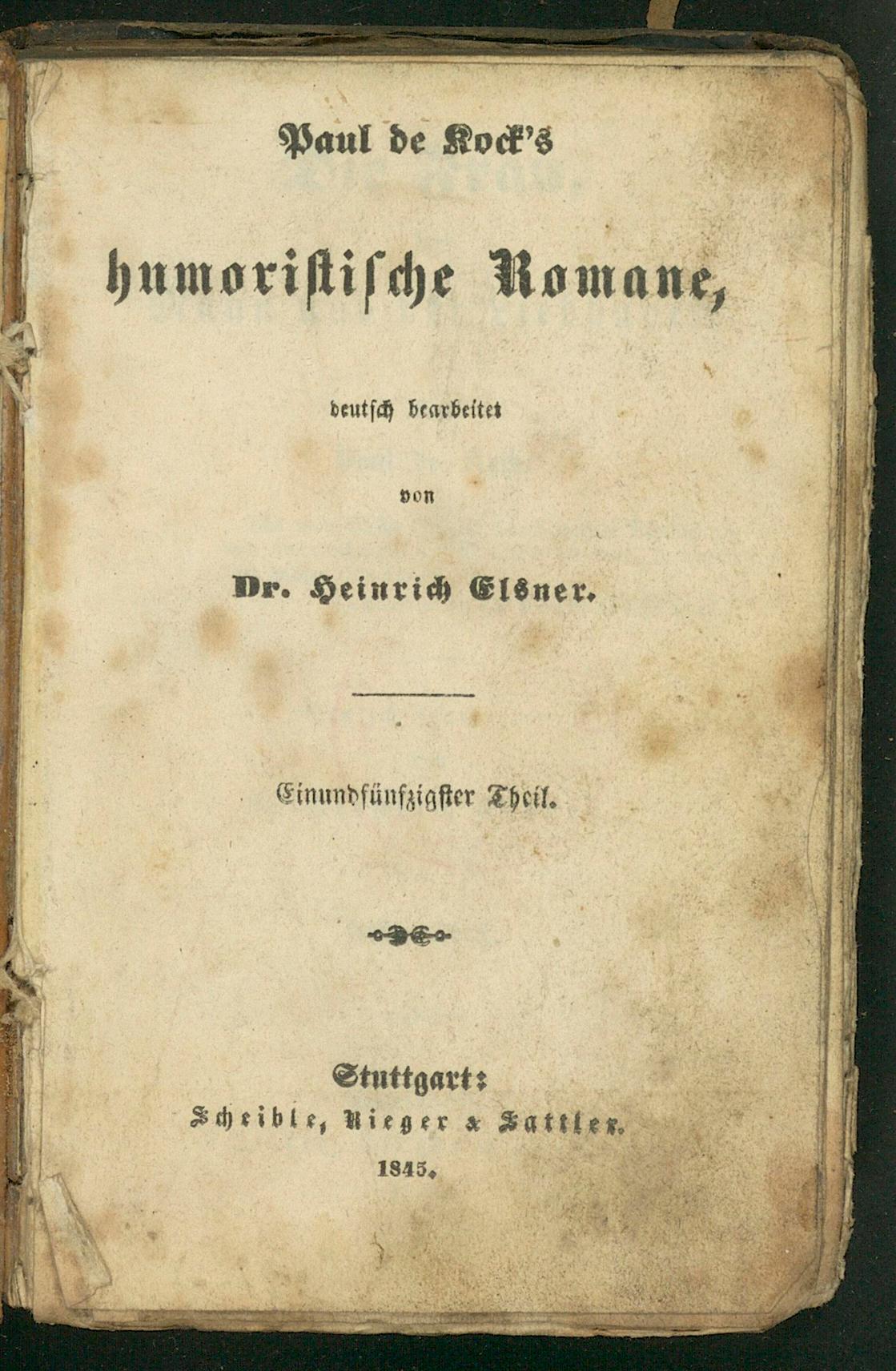 Paul de Kock's

humoristische Romane,

deutsch bearbeitet

von

Dr. Heinrich Elsner.

Einundfünfzigster Theil.

Stuttgart:
Scheible, Rieger & Sattler.
1845.